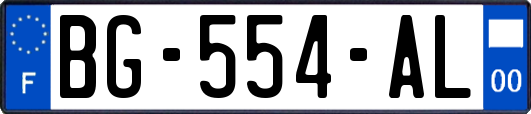 F

BG-554-AL

00